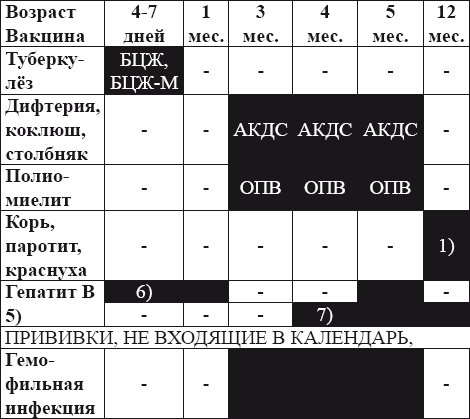 | Возраст Вакцина | 4-7 дней | 1 мес. | 3 мес. | 4 мес. | 5 мес. | 12 мес. |
|---|---|---|---|---|---|---|
| Туберкулёз | БЦЖ, БЦЖ-М | - | - | - | - | - |
| Дифтерия, коклюш, столбняк | - | - | АКДС | АКДС | АКДС | - |
| Полиомиелит | - | - | ОПВ | ОПВ | ОПВ | - |
| Корь, паротит, краснуха | - | - | - | - | - | 1) |
| Гепатит В 5) | 6) | | - | - | | - |
| | - | - | - | 7) | | |
| ПРИВИВКИ, НЕ ВХОДЯЩИЕ В КАЛЕНДАРЬ, | | | | | | |
| Гемофильная инфекция | - | - | | | | - |